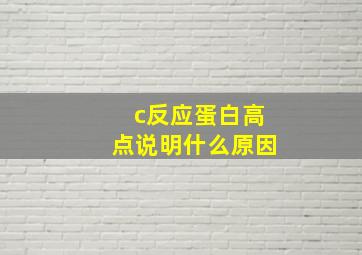 c反应蛋白高点说明什么原因